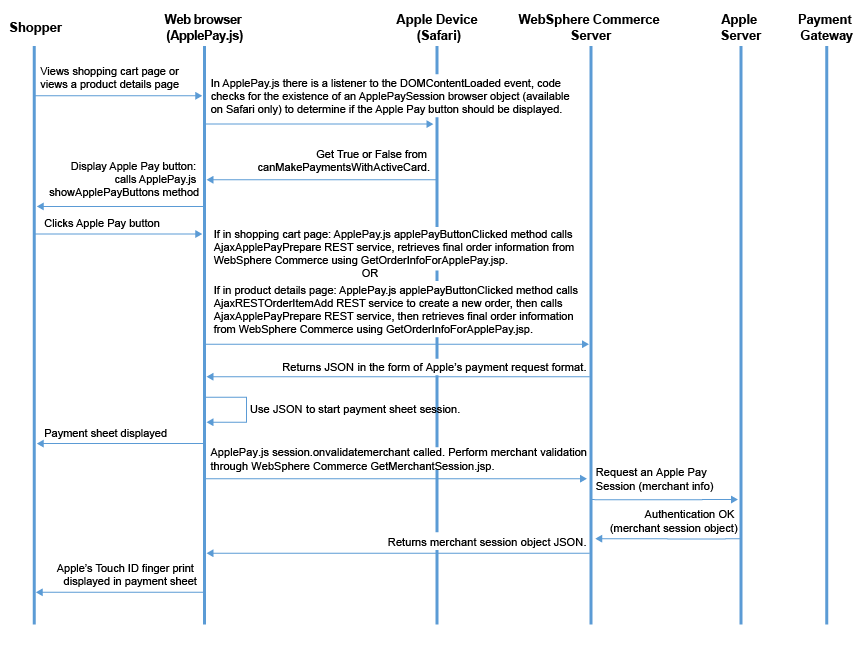 Shopper

Web browser (ApplePay.js)

Apple Device (Safari)

WebSphere Commerce Server

Apple Server

Payment Gateway

Views shopping cart page or views a product details page

In ApplePay.js there is a listener to the DOMContentLoaded event, code checks for the existence of an ApplePaySession browser object (available on Safari only) to determine if the Apple Pay button should be displayed.

Get True or False from canMakePaymentsWithActiveCard.

Display Apple Pay button: calls ApplePay.js showApplePayButtons method

Clicks Apple Pay button

If in shopping cart page: ApplePay.js applePayButtonClicked method calls AjaxApplePayPrepare REST service, retrieves final order information from WebSphere Commerce using GetOrderInfoForApplePay.jsp.

OR

If in product details page: ApplePay.js applePayButtonClicked method calls AjaxRESTOrderItemAdd REST service to create a new order, then calls AjaxApplePayPrepare REST service, then retrieves final order information from WebSphere Commerce using GetOrderInfoForApplePay.jsp.

Returns JSON in the form of Apple's payment request format.

Use JSON to start payment sheet session.

Payment sheet displayed

ApplePay.js session.onvalidatemerchant called. Perform merchant validation through WebSphere Commerce GetMerchantSession.jsp.

Request an Apple Pay Session (merchant info)

Authentication OK (merchant session object)

Returns merchant session object JSON.

Apple's Touch ID finger print displayed in payment sheet